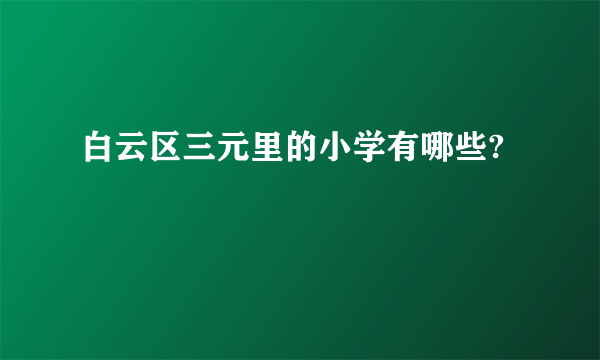 白云区三元里的小学有哪些?